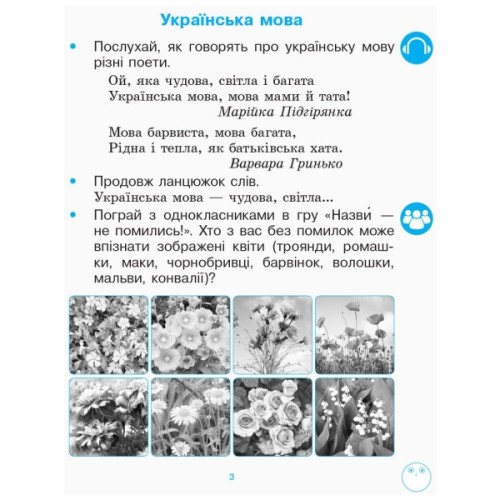 Українська мова

• Послухай, як говорять про українську мову різні поети.

Ой, яка чудова, світла і багата
Українська мова, мова мами й тата!
Марійка Підгірянка

Мова барвиста, мова багата,
Рідна і тепла, як батьківська хата.
Варвара Гринько

• Продовж ланцюжок слів.
Українська мова — чудова, світла...

• Пограй з однокласниками в гру «Назви́ — не помились!». Хто з вас без помилок може впізнати зображені квіти (троянди, ромашки, маки, чорнобривці, барвінок, волошки, мальви, конвалії)?

3